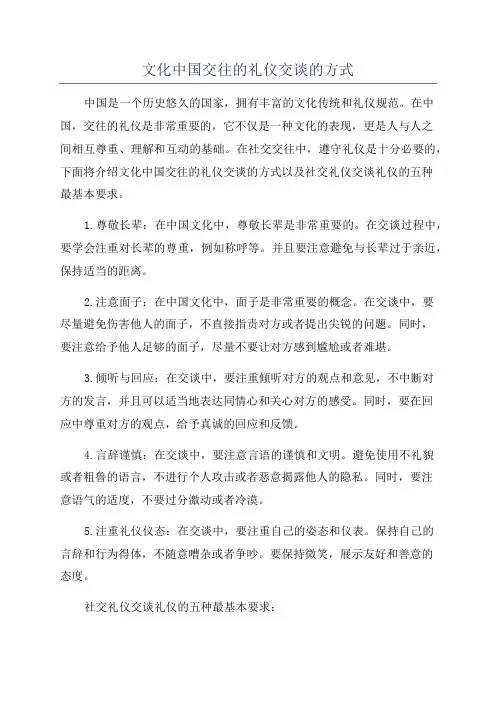 文化中国交往的礼仪交谈的方式

中国是一个历史悠久的国家，拥有丰富的文化传统和礼仪规范。在中国，交往的礼仪是非常重要的，它不仅是一种文化的表现，更是人与人之间相互尊重、理解和互动的基础。在社交交往中，遵守礼仪是十分必要的，下面将介绍文化中国交往的礼仪交谈的方式以及社交礼仪交谈礼仪的五种最基本要求。

1.尊敬长辈：在中国文化中，尊敬长辈是非常重要的。在交谈过程中，要学会注重对长辈的尊重，例如称呼等。并且要注意避免与长辈过于亲近，保持适当的距离。

2.注意面子：在中国文化中，面子是非常重要的概念。在交谈中，要尽量避免伤害他人的面子，不直接指责对方或者提出尖锐的问题。同时，要注意给予他人足够的面子，尽量不要让对方感到尴尬或者难堪。

3.倾听与回应：在交谈中，要注重倾听对方的观点和意见，不中断对方的发言，并且可以适当地表达同情心和关心对方的感受。同时，要在回应中尊重对方的观点，给予真诚的回应和反馈。

4.言辞谨慎：在交谈中，要注意言语的谨慎和文明。避免使用不礼貌或者粗鲁的语言，不进行个人攻击或者恶意揭露他人的隐私。同时，要注意语气的适度，不要过分激动或者冷漠。

5.注重礼仪仪态：在交谈中，要注重自己的姿态和仪表。保持自己的言辞和行为得体，不随意嘈杂或者争吵。要保持微笑，展示友好和善意的态度。

社交礼仪交谈礼仪的五种最基本要求：